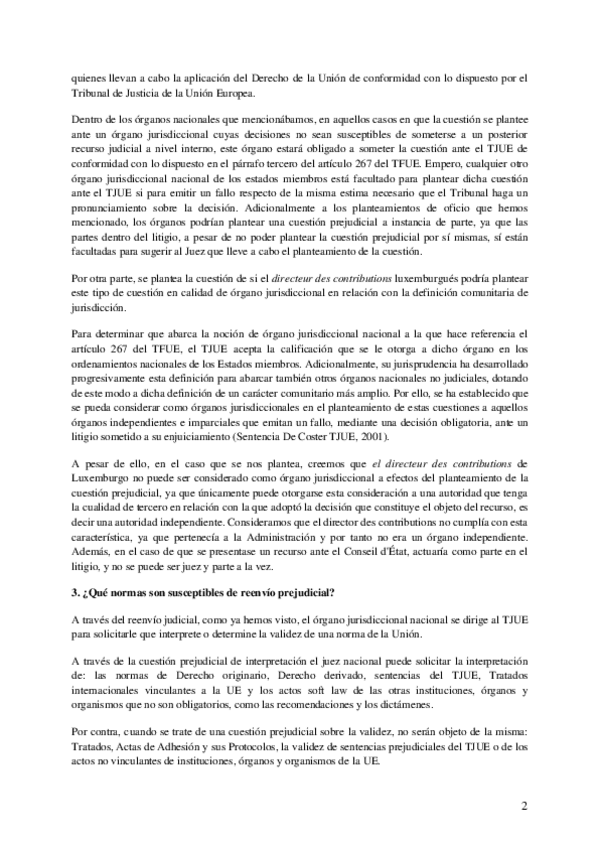 quienes llevan a cabo la aplicación del Derecho de la Unión de conformidad con lo dispuesto por el Tribunal de Justicia de la Unión Europea.

Dentro de los órganos nacionales que mencionábamos, en aquellos casos en que la cuestión se plantee ante un órgano jurisdiccional cuyas decisiones no sean susceptibles de someterse a un posterior recurso judicial a nivel interno, este órgano estará obligado a someter la cuestión ante el TJUE de conformidad con lo dispuesto en el párrafo tercero del artículo 267 del TFUE. Empero, cualquier otro órgano jurisdiccional nacional de los estados miembros está facultado para plantear dicha cuestión ante el TJUE si para emitir un fallo respecto de la misma estima necesario que el Tribunal haga un pronunciamiento sobre la decisión. Adicionalmente a los planteamientos de oficio que hemos mencionado, los órganos podrían plantear una cuestión prejudicial a instancia de parte, ya que las partes dentro del litigio, a pesar de no poder plantear la cuestión prejudicial por sí mismas, sí están facultadas para sugerir al Juez que lleve a cabo el planteamiento de la cuestión.

Por otra parte, se plantea la cuestión de si el directeur des contributions luxemburgués podría plantear este tipo de cuestión en calidad de órgano jurisdiccional en relación con la definición comunitaria de jurisdicción.

Para determinar que abarca la noción de órgano jurisdiccional nacional a la que hace referencia el artículo 267 del TFUE, el TJUE acepta la calificación que se le otorga a dicho órgano en los ordenamientos nacionales de los Estados miembros. Adicionalmente, su jurisprudencia ha desarrollado progresivamente esta definición para abarcar también otros órganos nacionales no judiciales, dotando de este modo a dicha definición de un carácter comunitario más amplio. Por ello, se ha establecido que se pueda considerar como órganos jurisdiccionales en el planteamiento de estas cuestiones a aquellos órganos independientes e imparciales que emitan un fallo, mediante una decisión obligatoria, ante un litigio sometido a su enjuiciamiento (Sentencia De Coster TJUE, 2001).

A pesar de ello, en el caso que se nos plantea, creemos que el directeur des contributions de Luxemburgo no puede ser considerado como órgano jurisdiccional a efectos del planteamiento de la cuestión prejudicial, ya que únicamente puede otorgarse esta consideración a una autoridad que tenga la cualidad de tercero en relación con la que adoptó la decisión que constituye el objeto del recurso, es decir una autoridad independiente. Consideramos que el director des contributions no cumplía con esta característica, ya que pertenecía a la Administración y por tanto no era un órgano independiente. Además, en el caso de que se presentase un recurso ante el Conseil d'État, actuaría como parte en el litigio, y no se puede ser juez y parte a la vez.

3. ¿Qué normas son susceptibles de reenvío prejudicial?

A través del reenvío judicial, como ya hemos visto, el órgano jurisdiccional nacional se dirige al TJUE para solicitarle que interprete o determine la validez de una norma de la Unión.

A través de la cuestión prejudicial de interpretación el juez nacional puede solicitar la interpretación de: las normas de Derecho originario, Derecho derivado, sentencias del TJUE, Tratados internacionales vinculantes a la UE y los actos soft law de las otras instituciones, órganos y organismos que no son obligatorios, como las recomendaciones y los dictámenes.

Por contra, cuando se trate de una cuestión prejudicial sobre la validez, no serán objeto de la misma: Tratados, Actas de Adhesión y sus Protocolos, la validez de sentencias prejudiciales del TJUE o de los actos no vinculantes de instituciones, órganos y organismos de la UE.

2